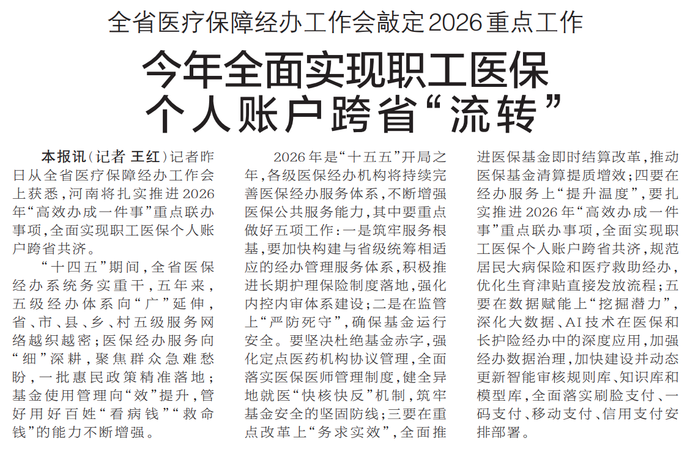 全省医疗保障经办工作会敲定2026重点工作

今年全面实现职工医保
个人账户跨省“流转”

本报讯(记者 王红)记者昨日从全省医疗保障经办工作会上获悉，河南将扎实推进2026年“高效办成一件事”重点联办事项，全面实现职工医保个人账户跨省共济。

“十四五”期间，全省医保经办系统务实重干，五年来，五级经办体系向“广”延伸，省、市、县、乡、村五级服务网络越织越密；医保经办服务向“细”深耕，聚焦群众急难愁盼，一批惠民政策精准落地；基金使用管理向“效”提升，管好用好百姓“看病钱”“救命钱”的能力不断增强。

2026年是“十五五”开局之年，各级医保经办机构将持续完善医保经办服务体系，不断增强医保公共服务能力，其中要重点做好五项工作：一是筑牢服务根基，要加快构建与省级统筹相适应的经办管理服务体系，积极推进长期护理保险制度落地，强化内控内审体系建设；二是在监管上“严防死守”，确保基金运行安全。要坚决杜绝基金赤字，强化定点医药机构协议管理，全面落实医保医师管理制度，健全异地就医“快核快反”机制，筑牢基金安全的坚固防线；三要在重点改革上“务求实效”，全面推进医保基金即时结算改革，推动医保基金清算提质增效；四要在经办服务上“提升温度”，要扎实推进2026年“高效办成一件事”重点联办事项，全面实现职工医保个人账户跨省共济，规范居民大病保险和医疗救助经办，优化生育津贴直接发放流程；五要在数据赋能上“挖掘潜力”，深化大数据、AI技术在医保和长护险经办中的深度应用，加强经办数据治理，加快建设并动态更新智能审核规则库、知识库和模型库，全面落实刷脸支付、一码支付、移动支付、信用支付安排部署。